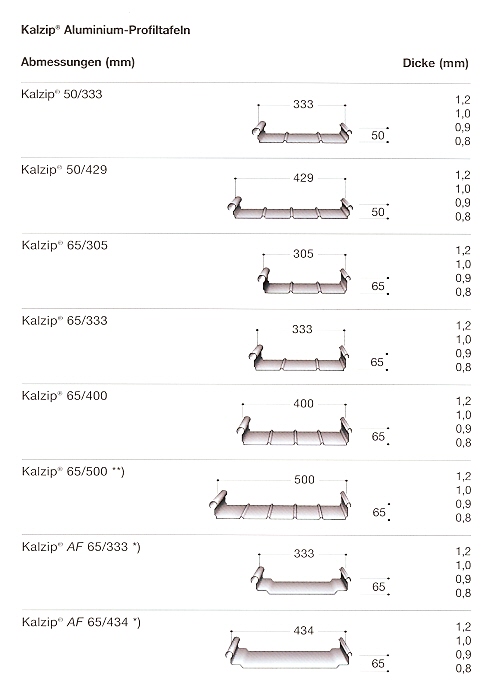 Kalzip® Aluminium-Profiltafeln

Abmessungen (mm)

Dicke (mm)

Kalzip® 50/333

333

50

1,2
1,0
0,9
0,8

Kalzip® 50/429

429

50

1,2
1,0
0,9
0,8

Kalzip® 65/305

305

65

1,2
1,0
0,9
0,8

Kalzip® 65/333

333

65

1,2
1,0
0,9
0,8

Kalzip® 65/400

400

65

1,2
1,0
0,9
0,8

Kalzip® 65/500 **)

500

65

1,2
1,0
0,9
0,8

Kalzip® AF 65/333 *)

333

65

1,2
1,0
0,9
0,8

Kalzip® AF 65/434 *)

434

65

1,2
1,0
0,9
0,8